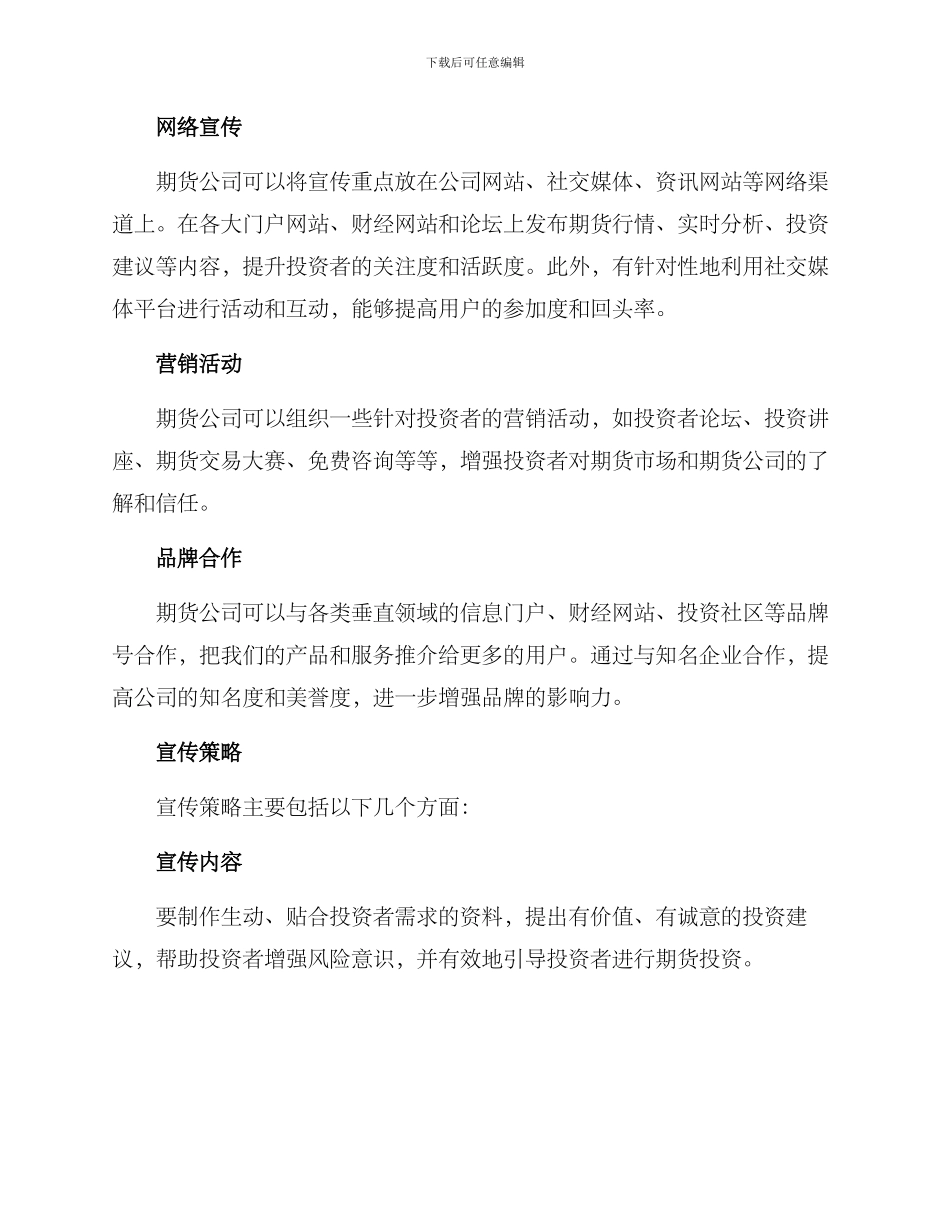 下载后可任意编辑

网络宣传

期货公司可以将宣传重点放在公司网站、社交媒体、资讯网站等网络渠道上。在各大门户网站、财经网站和论坛上发布期货行情、实时分析、投资建议等内容，提升投资者的关注度和活跃度。此外，有针对性地利用社交媒体平台进行活动和互动，能够提高用户的参加度和回头率。

营销活动

期货公司可以组织一些针对投资者的营销活动，如投资者论坛、投资讲座、期货交易大赛、免费咨询等等，增强投资者对期货市场和期货公司的了解和信任。

品牌合作

期货公司可以与各类垂直领域的信息门户、财经网站、投资社区等品牌号合作，把我们的产品和服务推介给更多的用户。通过与知名企业合作，提高公司的知名度和美誉度，进一步增强品牌的影响力。

宣传策略

宣传策略主要包括以下几个方面：

宣传内容

要制作生动、贴合投资者需求的资料，提出有价值、有诚意的投资建议，帮助投资者增强风险意识，并有效地引导投资者进行期货投资。